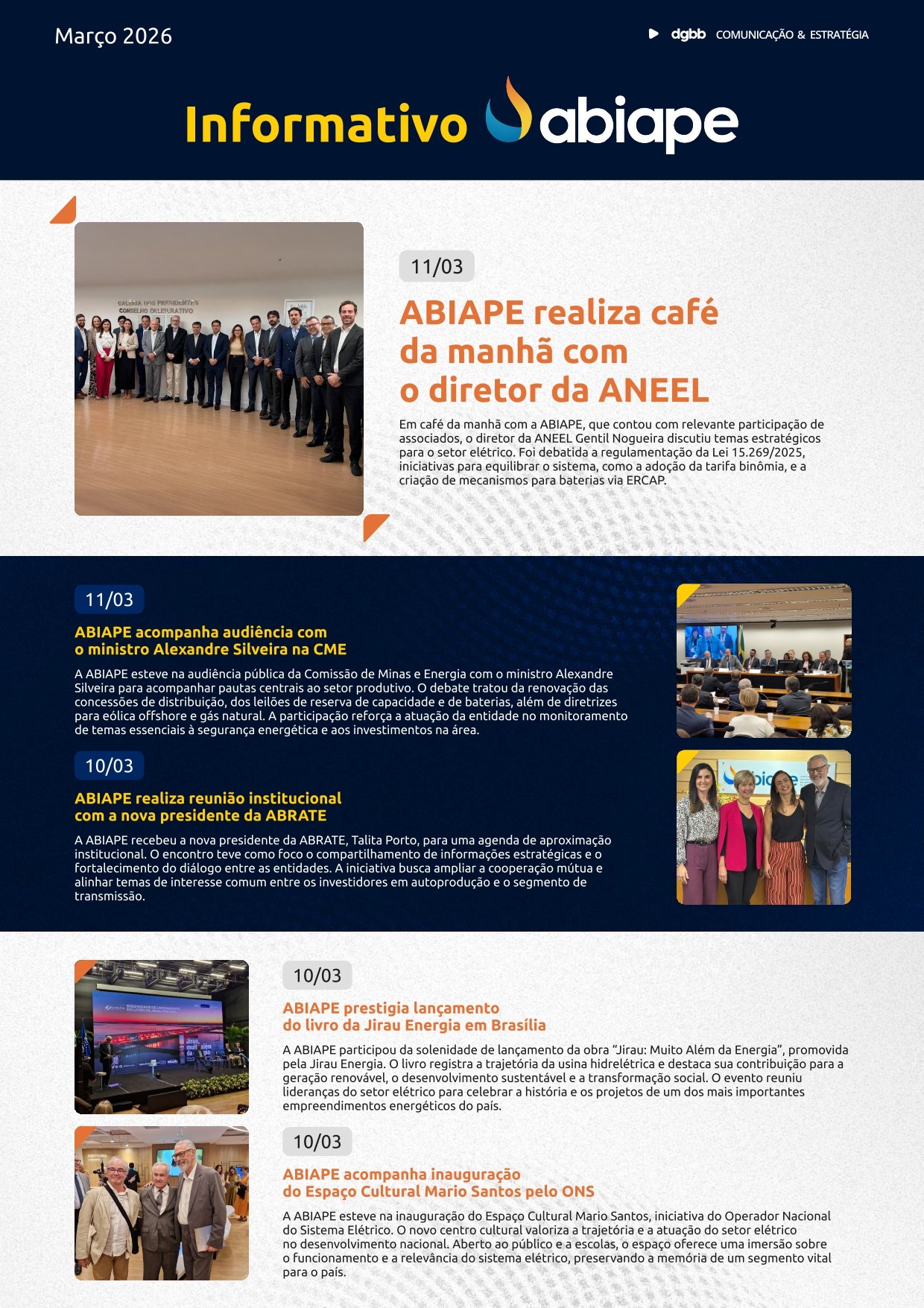 Março 2026

dgbb COMUNICAÇÃO & ESTRATÉGIA

Informativo abiape

GALERIA DOS PRESIDENTES
CONSELHO DELIBERATIVO

11/03

ABIAPE realiza café da manhã com o diretor da ANEEL

Em café da manhã com a ABIAPE, que contou com relevante participação de associados, o diretor da ANEEL Gentil Nogueira discutiu temas estratégicos para o setor elétrico. Foi debatida a regulamentação da Lei 15.269/2025, iniciativas para equilibrar o sistema, como a adoção da tarifa binômia, e a criação de mecanismos para baterias via ERCAP.

11/03

ABIAPE acompanha audiência com o ministro Alexandre Silveira na CME

A ABIAPE esteve na audiência pública da Comissão de Minas e Energia com o ministro Alexandre Silveira para acompanhar pautas centrais ao setor produtivo. O debate tratou da renovação das concessões de distribuição, dos leilões de reserva de capacidade e de baterias, além de diretrizes para eólica offshore e gás natural. A participação reforça a atuação da entidade no monitoramento de temas essenciais à segurança energética e aos investimentos na área.

10/03

ABIAPE realiza reunião institucional com a nova presidente da ABRATE

A ABIAPE recebeu a nova presidente da ABRATE, Talita Porto, para uma agenda de aproximação institucional. O encontro teve como foco o compartilhamento de informações estratégicas e o fortalecimento do diálogo entre as entidades. A iniciativa busca ampliar a cooperação mútua e alinhar temas de interesse comum entre os investidores em autoprodução e o segmento de transmissão.

10/03

ABIAPE prestigia lançamento do livro da Jirau Energia em Brasília

A ABIAPE participou da solenidade de lançamento da obra "Jirau: Muito Além da Energia", promovida pela Jirau Energia. O livro registra a trajetória da usina hidrelétrica e destaca sua contribuição para a geração renovável, o desenvolvimento sustentável e a transformação social. O evento reuniu lideranças do setor elétrico para celebrar a história e os projetos de um dos mais importantes empreendimentos energéticos do país.

10/03

ABIAPE acompanha inauguração do Espaço Cultural Mario Santos pelo ONS

A ABIAPE esteve na inauguração do Espaço Cultural Mario Santos, iniciativa do Operador Nacional do Sistema Elétrico. O novo centro cultural valoriza a trajetória e a atuação do setor elétrico no desenvolvimento nacional. Aberto ao público e a escolas, o espaço oferece uma imersão sobre o funcionamento e a relevância do sistema elétrico, preservando a memória de um segmento vital para o país.